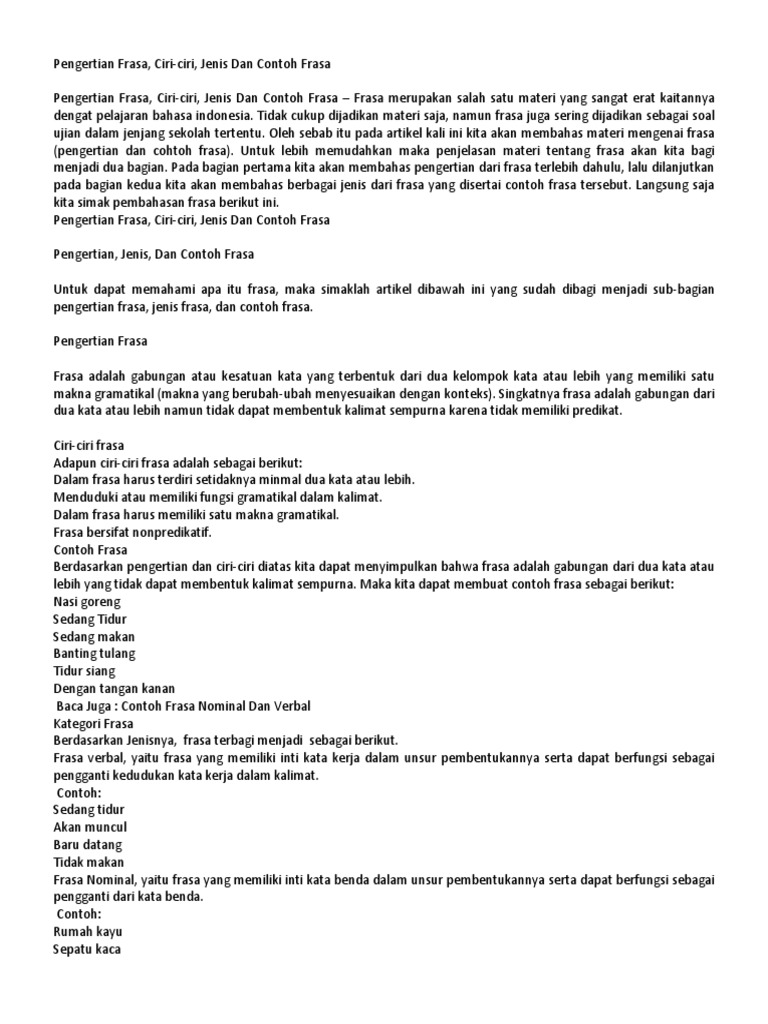 Pengertian Frasa, Ciri-ciri, Jenis Dan Contoh Frasa

Pengertian Frasa, Ciri-ciri, Jenis Dan Contoh Frasa – Frasa merupakan salah satu materi yang sangat erat kaitannya dengat pelajaran bahasa indonesia. Tidak cukup dijadikan materi saja, namun frasa juga sering dijadikan sebagai soal ujian dalam jenjang sekolah tertentu. Oleh sebab itu pada artikel kali ini kita akan membahas materi mengenai frasa (pengertian dan cohtoh frasa). Untuk lebih memudahkan maka penjelasan materi tentang frasa akan kita bagi menjadi dua bagian. Pada bagian pertama kita akan membahas pengertian dari frasa terlebih dahulu, lalu dilanjutkan pada bagian kedua kita akan membahas berbagai jenis dari frasa yang disertai contoh frasa tersebut. Langsung saja kita simak pembahasan frasa berikut ini.
Pengertian Frasa, Ciri-ciri, Jenis Dan Contoh Frasa

Pengertian, Jenis, Dan Contoh Frasa

Untuk dapat memahami apa itu frasa, maka simaklah artikel dibawah ini yang sudah dibagi menjadi sub-bagian pengertian frasa, jenis frasa, dan contoh frasa.

Pengertian Frasa

Frasa adalah gabungan atau kesatuan kata yang terbentuk dari dua kelompok kata atau lebih yang memiliki satu makna gramatikal (makna yang berubah-ubah menyesuaikan dengan konteks). Singkatnya frasa adalah gabungan dari dua kata atau lebih namun tidak dapat membentuk kalimat sempurna karena tidak memiliki predikat.

Ciri-ciri frasa
Adapun ciri-ciri frasa adalah sebagai berikut:
Dalam frasa harus terdiri setidaknya minmal dua kata atau lebih.
Menduduki atau memiliki fungsi gramatikal dalam kalimat.
Dalam frasa harus memiliki satu makna gramatikal.
Frasa bersifat nonpredikatif.
Contoh Frasa
Berdasarkan pengertian dan ciri-ciri diatas kita dapat menyimpulkan bahwa frasa adalah gabungan dari dua kata atau lebih yang tidak dapat membentuk kalimat sempurna. Maka kita dapat membuat contoh frasa sebagai berikut:
Nasi goreng
Sedang Tidur
Sedang makan
Banting tulang
Tidur siang
Dengan tangan kanan
Baca Juga : Contoh Frasa Nominal Dan Verbal
Kategori Frasa
Berdasarkan Jenisnya, frasa terbagi menjadi sebagai berikut.
Frasa verbal, yaitu frasa yang memiliki inti kata kerja dalam unsur pembentukannya serta dapat berfungsi sebagai pengganti kedudukan kata kerja dalam kalimat.
Contoh:
Sedang tidur
Akan muncul
Baru datang
Tidak makan
Frasa Nominal, yaitu frasa yang memiliki inti kata benda dalam unsur pembentukannya serta dapat berfungsi sebagai pengganti dari kata benda.
Contoh:
Rumah kayu
Sepatu kaca